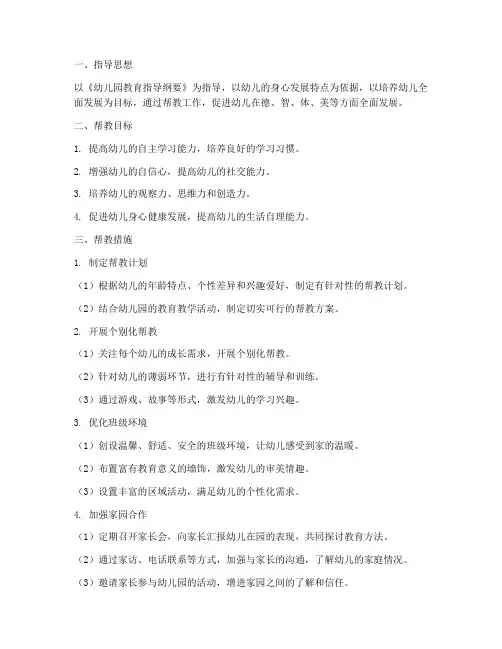 一、指导思想

以《幼儿园教育指导纲要》为指导，以幼儿的身心发展特点为依据，以培养幼儿全面发展为目标，通过帮教工作，促进幼儿在德、智、体、美等方面全面发展。

二、帮教目标

1. 提高幼儿的自主学习能力，培养良好的学习习惯。

2. 增强幼儿的自信心，提高幼儿的社交能力。

3. 培养幼儿的观察力、思维力和创造力。

4. 促进幼儿身心健康发展，提高幼儿的生活自理能力。

三、帮教措施

1. 制定帮教计划

（1）根据幼儿的年龄特点、个性差异和兴趣爱好，制定有针对性的帮教计划。

（2）结合幼儿园的教育教学活动，制定切实可行的帮教方案。

2. 开展个别化帮教

（1）关注每个幼儿的成长需求，开展个别化帮教。

（2）针对幼儿的薄弱环节，进行有针对性的辅导和训练。

（3）通过游戏、故事等形式，激发幼儿的学习兴趣。

3. 优化班级环境

（1）创设温馨、舒适、安全的班级环境，让幼儿感受到家的温暖。

（2）布置富有教育意义的墙饰，激发幼儿的审美情趣。

（3）设置丰富的区域活动，满足幼儿的个性化需求。

4. 加强家园合作

（1）定期召开家长会，向家长汇报幼儿在园的表现，共同探讨教育方法。

（2）通过家访、电话联系等方式，加强与家长的沟通，了解幼儿的家庭情况。

（3）邀请家长参与幼儿园的活动，增进家园之间的了解和信任。